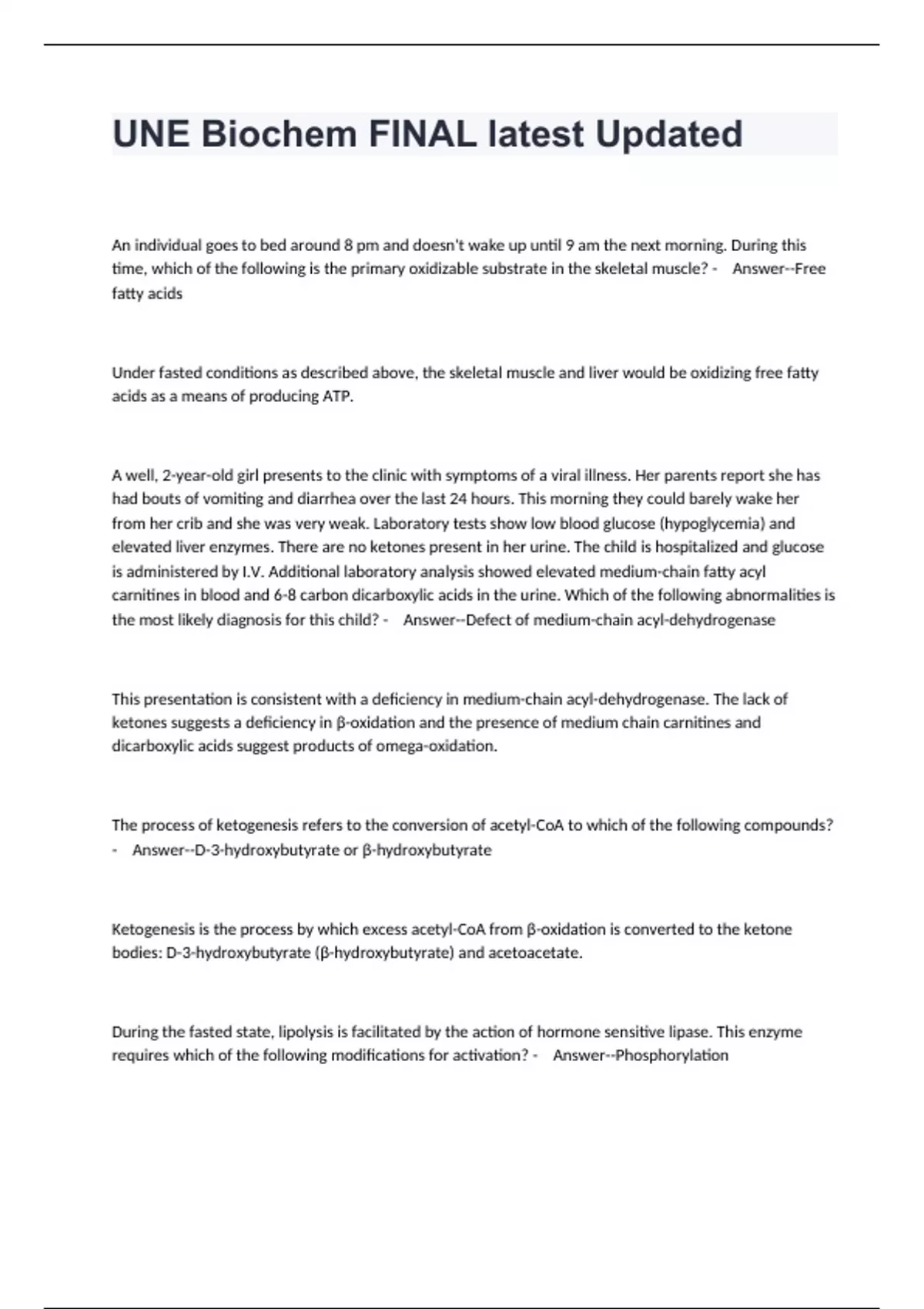 UNE Biochem FINAL latest Updated

An individual goes to bed around 8 pm and doesn't wake up until 9 am the next morning. During this time, which of the following is the primary oxidizable substrate in the skeletal muscle? - Answer--Free fatty acids

Under fasted conditions as described above, the skeletal muscle and liver would be oxidizing free fatty acids as a means of producing ATP.

A well, 2-year-old girl presents to the clinic with symptoms of a viral illness. Her parents report she has had bouts of vomiting and diarrhea over the last 24 hours. This morning they could barely wake her from her crib and she was very weak. Laboratory tests show low blood glucose (hypoglycemia) and elevated liver enzymes. There are no ketones present in her urine. The child is hospitalized and glucose is administered by I.V. Additional laboratory analysis showed elevated medium-chain fatty acyl carnitines in blood and 6-8 carbon dicarboxylic acids in the urine. Which of the following abnormalities is the most likely diagnosis for this child? - Answer--Defect of medium-chain acyl-dehydrogenase

This presentation is consistent with a deficiency in medium-chain acyl-dehydrogenase. The lack of ketones suggests a deficiency in β-oxidation and the presence of medium chain carnitines and dicarboxylic acids suggest products of omega-oxidation.

The process of ketogenesis refers to the conversion of acetyl-CoA to which of the following compounds? - Answer--D-3-hydroxybutyrate or β-hydroxybutyrate

Ketogenesis is the process by which excess acetyl-CoA from β-oxidation is converted to the ketone bodies: D-3-hydroxybutyrate (β-hydroxybutyrate) and acetoacetate.

During the fasted state, lipolysis is facilitated by the action of hormone sensitive lipase. This enzyme requires which of the following modifications for activation? - Answer--Phosphorylation